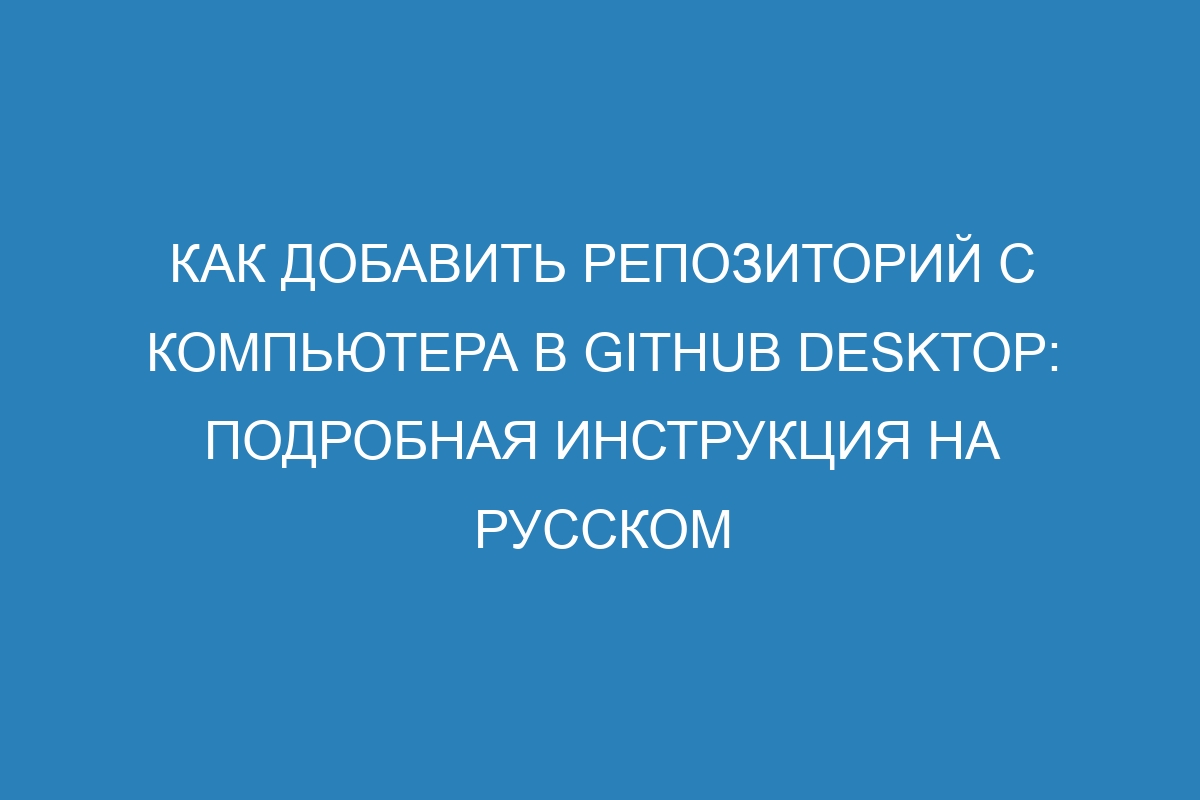 КАК ДОБАВИТЬ РЕПОЗИТОРИЙ С КОМПЬЮТЕРА В GITHUB DESKTOP: ПОДРОБНАЯ ИНСТРУКЦИЯ НА РУССКОМ